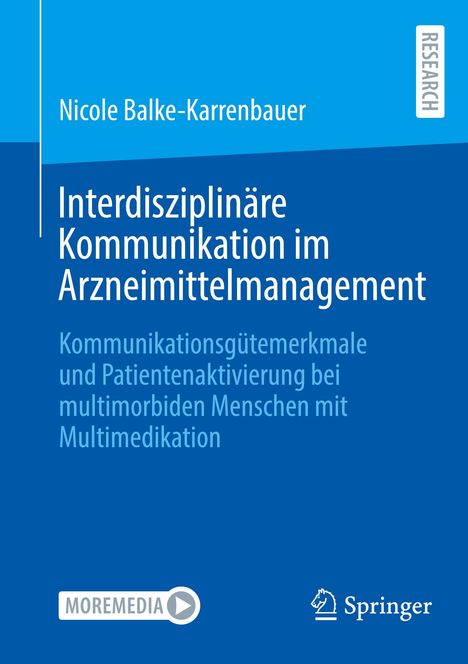 RESEARCH

Nicole Balke-Karrenbauer

Interdisziplinäre Kommunikation im Arzneimittelmanagement

Kommunikationsgütemerkmale und Patientenaktivierung bei multimorbiden Menschen mit Multimedikation

MOREMEDIA

Springer